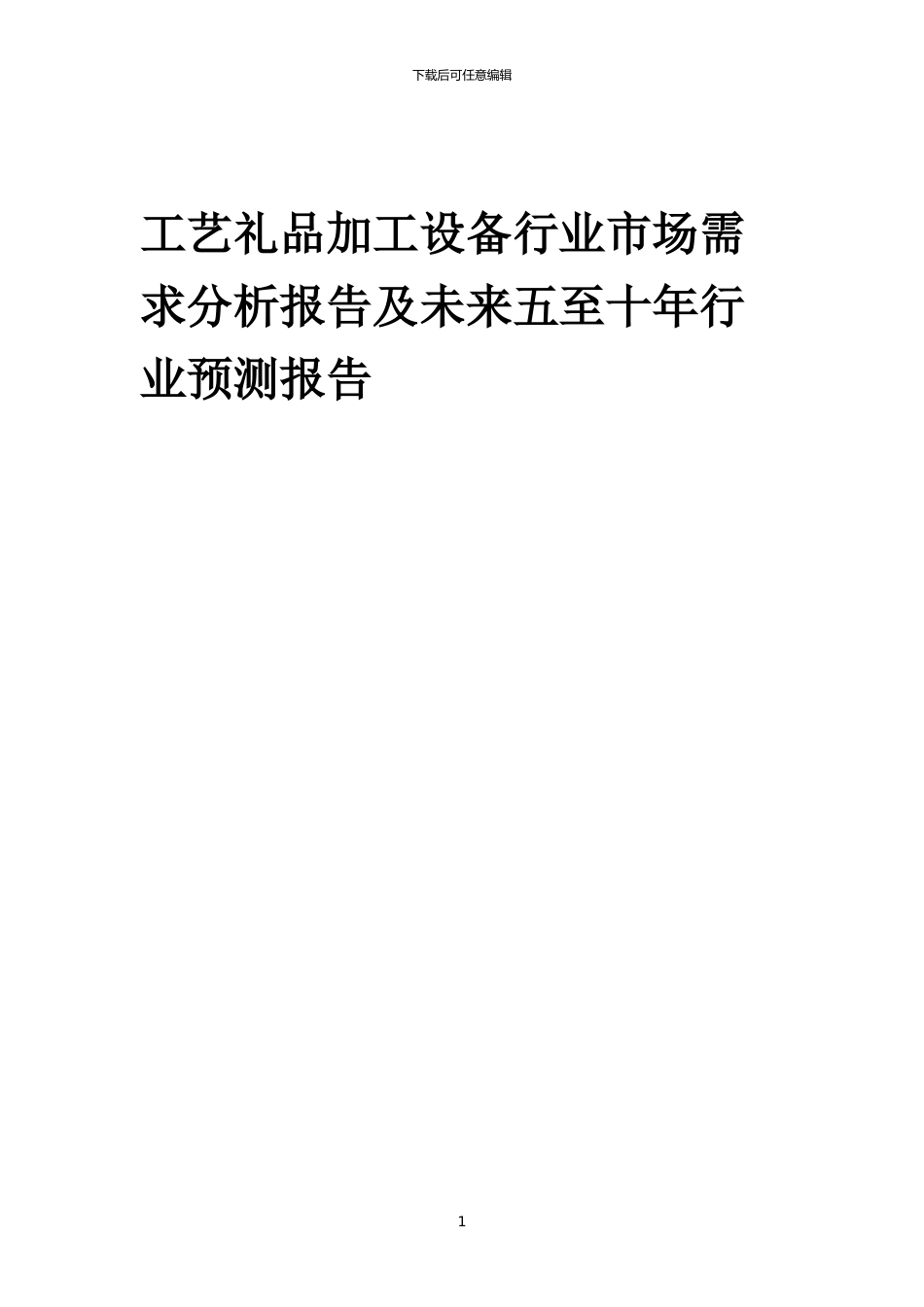 下载后可任意编辑

工艺礼品加工设备行业市场需求分析报告及未来五至十年行业预测报告

1